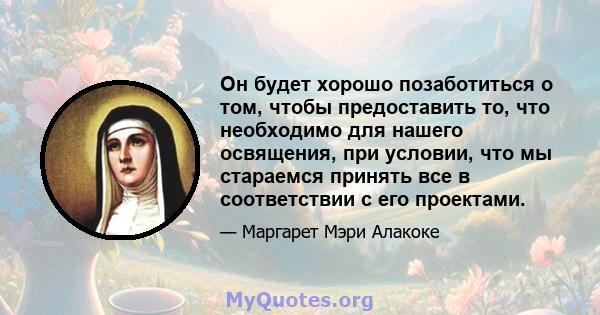 Он будет хорошо позаботиться о том, чтобы предоставить то, что необходимо для нашего освящения, при условии, что мы стараемся принять все в соответствии с его проектами.

— Маргарет Мэри Алакоке

MyQuotes.org